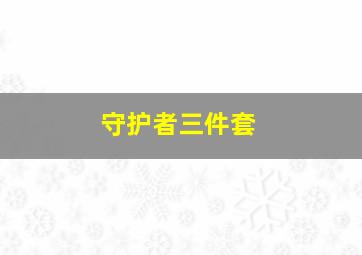 守护者三件套